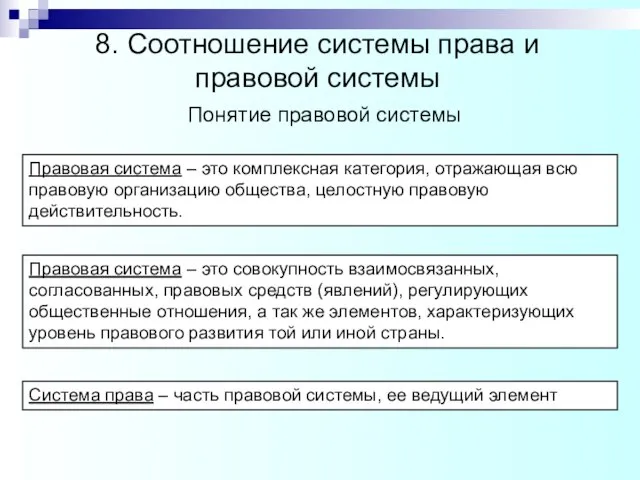 8. Соотношение системы права и правовой системы

Понятие правовой системы

Правовая система – это комплексная категория, отражающая всю правовую организацию общества, целостную правовую действительность.

Правовая система – это совокупность взаимосвязанных, согласованных, правовых средств (явлений), регулирующих общественные отношения, а так же элементов, характеризующих уровень правового развития той или иной страны.

Система права – часть правовой системы, ее ведущий элемент